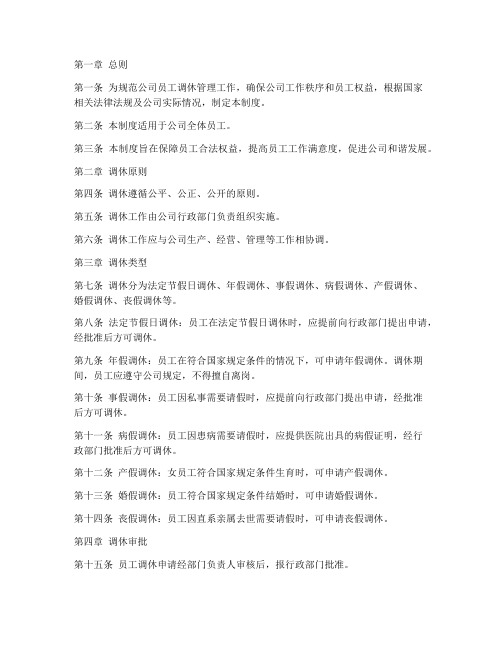 第一章 总则

第一条 为规范公司员工调休管理工作，确保公司工作秩序和员工权益，根据国家相关法律法规及公司实际情况，制定本制度。

第二条 本制度适用于公司全体员工。

第三条 本制度旨在保障员工合法权益，提高员工工作满意度，促进公司和谐发展。

第二章 调休原则

第四条 调休遵循公平、公正、公开的原则。

第五条 调休工作由公司行政部门负责组织实施。

第六条 调休工作应与公司生产、经营、管理等工作相协调。

第三章 调休类型

第七条 调休分为法定节假日调休、年假调休、事假调休、病假调休、产假调休、婚假调休、丧假调休等。

第八条 法定节假日调休：员工在法定节假日调休时，应提前向行政部门提出申请，经批准后方可调休。

第九条 年假调休：员工在符合国家规定条件的情况下，可申请年假调休。调休期间，员工应遵守公司规定，不得擅自离岗。

第十条 事假调休：员工因私事需要请假时，应提前向行政部门提出申请，经批准后方可调休。

第十一条 病假调休：员工因患病需要请假时，应提供医院出具的病假证明，经行政部门批准后方可调休。

第十二条 产假调休：女员工符合国家规定条件生育时，可申请产假调休。

第十三条 婚假调休：员工符合国家规定条件结婚时，可申请婚假调休。

第十四条 丧假调休：员工因直系亲属去世需要请假时，可申请丧假调休。

第四章 调休审批

第十五条 员工调休申请经部门负责人审核后，报行政部门批准。